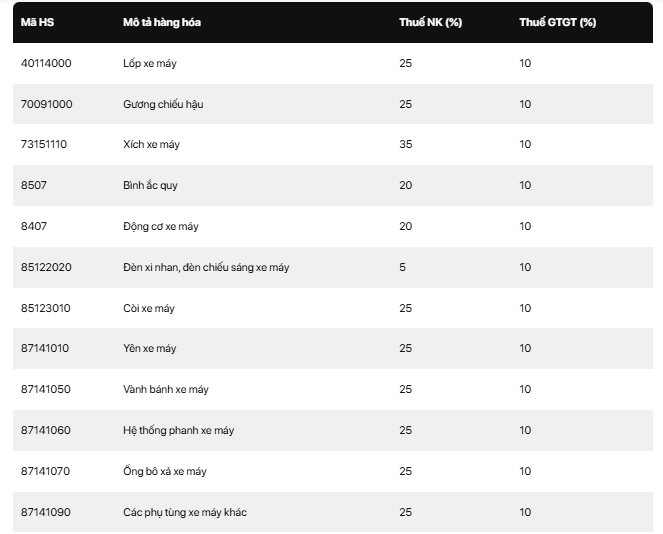 | Mã HS | Mô tả hàng hóa | Thuế NK (%) | Thuế GTGT (%) |
|---|---|---|---|
| 40114000 | Lốp xe máy | 25 | 10 |
| 70091000 | Gương chiếu hậu | 25 | 10 |
| 73151110 | Xích xe máy | 35 | 10 |
| 8507 | Bình ắc quy | 20 | 10 |
| 8407 | Động cơ xe máy | 20 | 10 |
| 85122020 | Đèn xi nhan, đèn chiếu sáng xe máy | 5 | 10 |
| 85123010 | Còi xe máy | 25 | 10 |
| 87141010 | Yên xe máy | 25 | 10 |
| 87141050 | Vành bánh xe máy | 25 | 10 |
| 87141060 | Hệ thống phanh xe máy | 25 | 10 |
| 87141070 | Ống bô xả xe máy | 25 | 10 |
| 87141090 | Các phụ tùng xe máy khác | 25 | 10 |